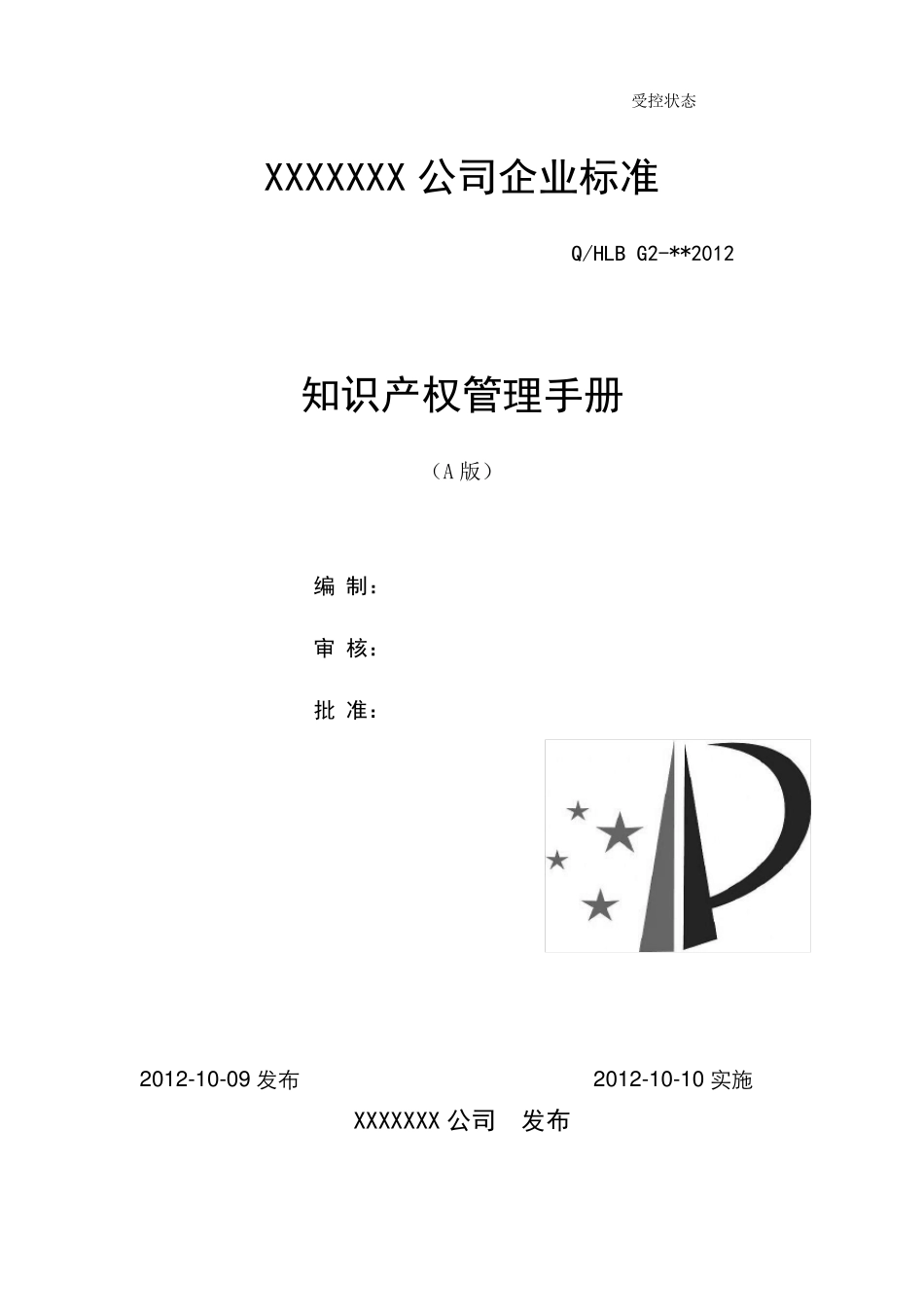 受控状态

XXXXXXX 公司企业标准

Q/HLB G2-**2012

知识产权管理手册

（A 版）

编 制：

审 核：

批 准：

2012-10-09 发布

2012-10-10 实施

XXXXXXX 公司 发布